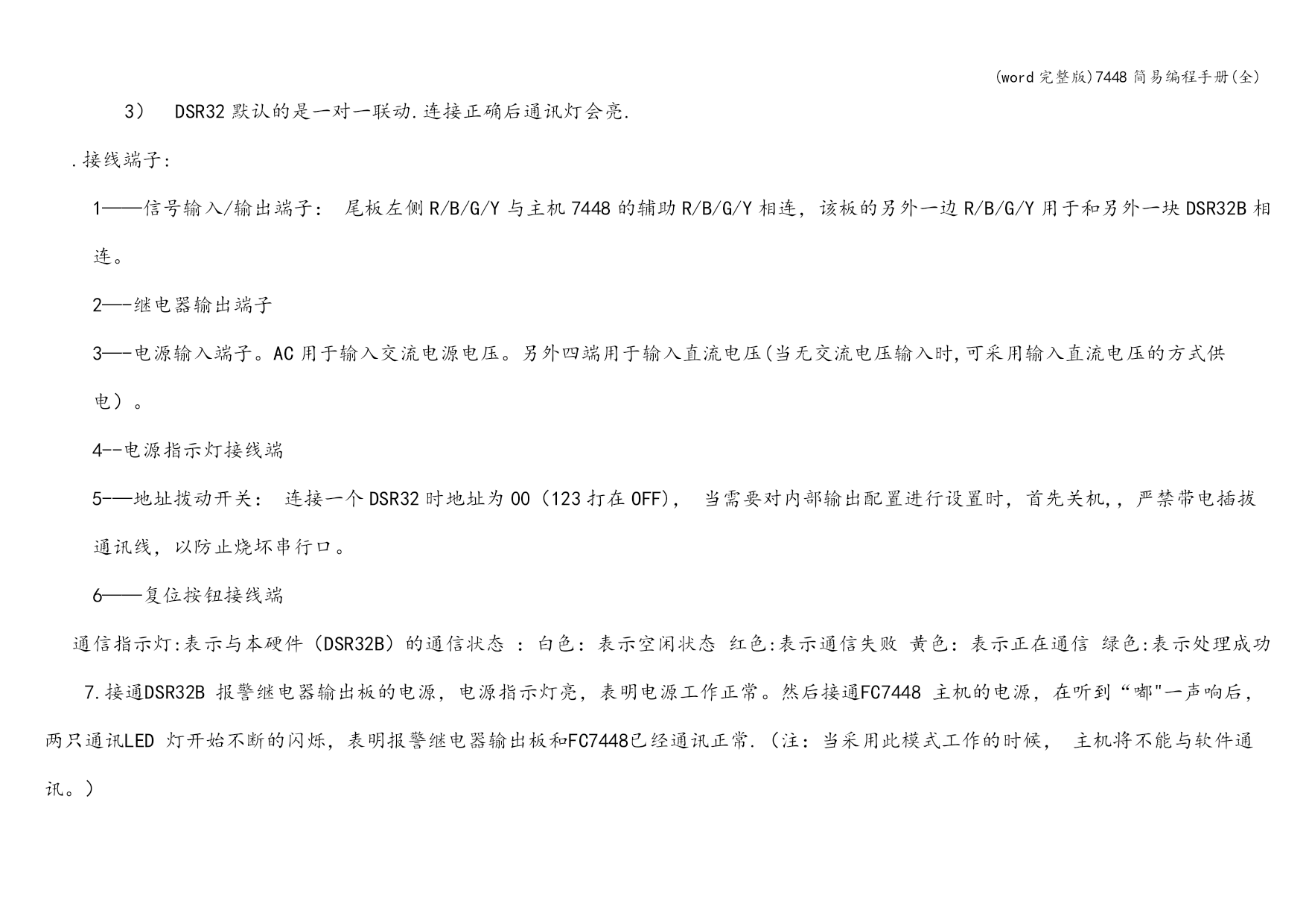 (word完整版)7448简易编程手册(全)

3） DSR32默认的是一对一联动.连接正确后通讯灯会亮.

.接线端子:

1——信号输入/输出端子： 尾板左侧R/B/G/Y与主机7448的辅助R/B/G/Y相连，该板的另外一边R/B/G/Y用于和另外一块DSR32B相连。

2—-继电器输出端子

3—-电源输入端子。AC用于输入交流电源电压。另外四端用于输入直流电压(当无交流电压输入时,可采用输入直流电压的方式供电）。

4--电源指示灯接线端

5-—地址拨动开关： 连接一个DSR32时地址为00（123打在OFF)， 当需要对内部输出配置进行设置时，首先关机,，严禁带电插拔通讯线，以防止烧坏串行口。

6——复位按钮接线端

通信指示灯:表示与本硬件（DSR32B）的通信状态 ：白色：表示空闲状态 红色:表示通信失败 黄色：表示正在通信 绿色:表示处理成功

7.接通DSR32B 报警继电器输出板的电源，电源指示灯亮，表明电源工作正常。然后接通FC7448 主机的电源，在听到“嘟"一声响后，两只通讯LED 灯开始不断的闪烁，表明报警继电器输出板和FC7448已经通讯正常.（注：当采用此模式工作的时候， 主机将不能与软件通讯。)